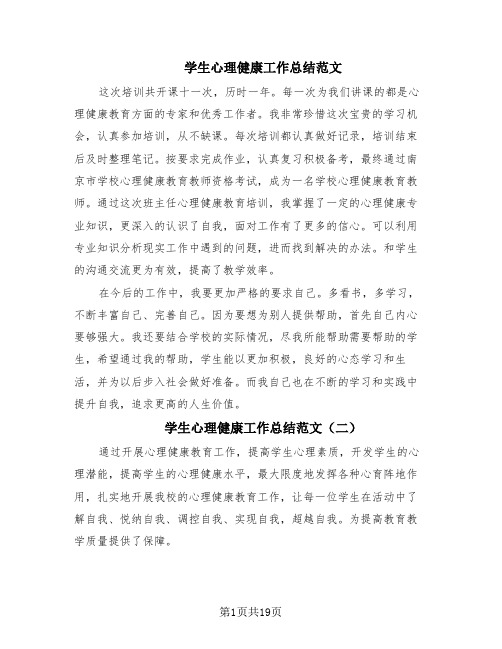 学生心理健康工作总结范文

这次培训共开课十一次，历时一年。每一次为我们讲课的都是心理健康教育方面的专家和优秀工作者。我非常珍惜这次宝贵的学习机会，认真参加培训，从不缺课。每次培训都认真做好记录，培训结束后及时整理笔记。按要求完成作业，认真复习积极备考，最终通过南京市学校心理健康教育教师资格考试，成为一名学校心理健康教育教师。通过这次班主任心理健康教育培训，我掌握了一定的心理健康专业知识，更深入的认识了自我，面对工作有了更多的信心。可以利用专业知识分析现实工作中遇到的问题，进而找到解决的办法。和学生的沟通交流更为有效，提高了教学效率。

在今后的工作中，我要更加严格的要求自己。多看书，多学习，不断丰富自己、完善自己。因为要想为别人提供帮助，首先自己内心要够强大。我还要结合学校的实际情况，尽我所能帮助需要帮助的学生，希望通过我的帮助，学生能以更加积极，良好的心态学习和生活，并为以后步入社会做好准备。而我自己也在不断的学习和实践中提升自我，追求更高的人生价值。

学生心理健康工作总结范文（二）

通过开展心理健康教育工作，提高学生心理素质，开发学生的心理潜能，提高学生的心理健康水平，最大限度地发挥各种心育阵地作用，扎实地开展我校的心理健康教育工作，让每一位学生在活动中了解自我、悦纳自我、调控自我、实现自我，超越自我。为提高教育教学质量提供了保障。

第1页共19页